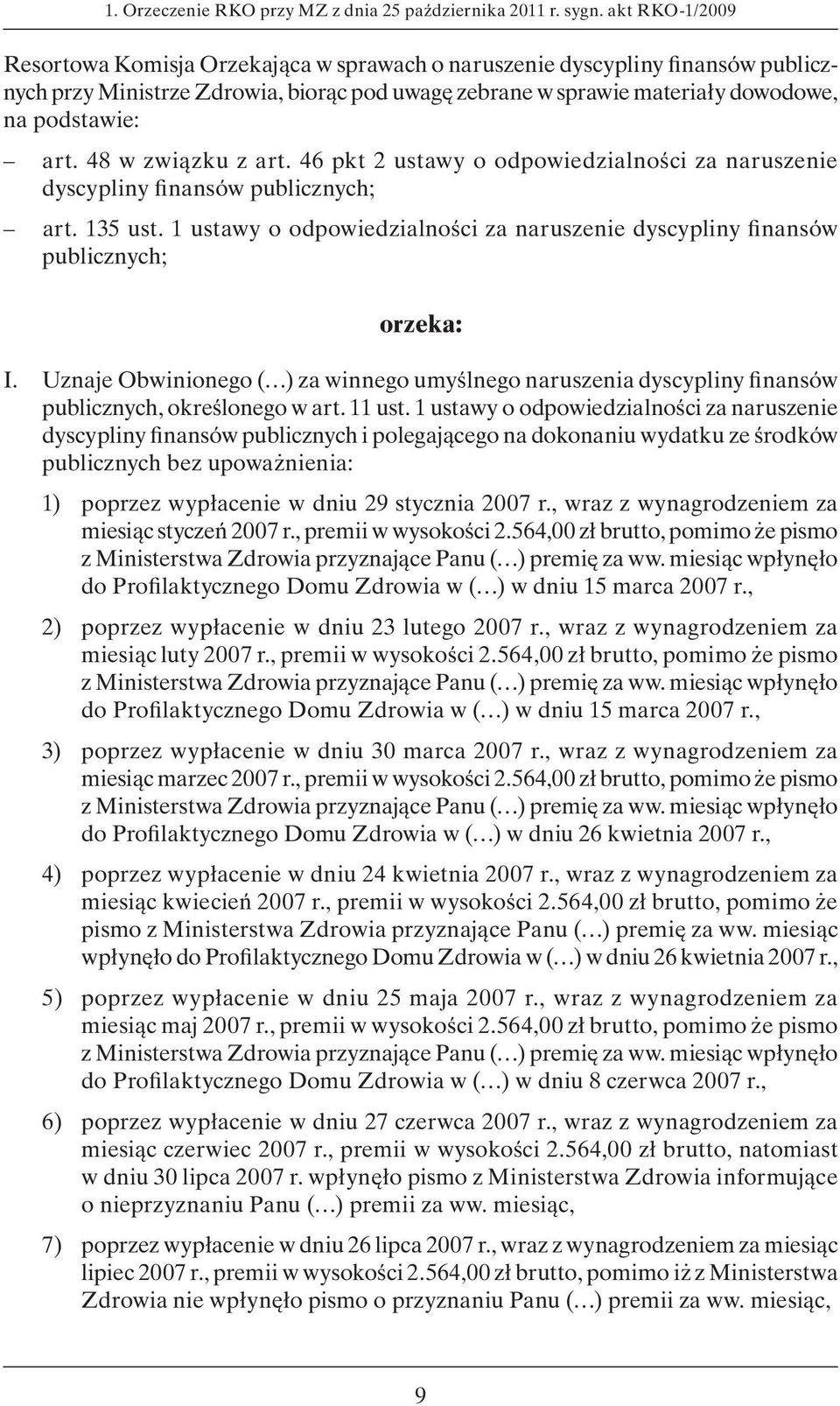 1. Orzeczenie RKO przy MZ z dnia 25 października 2011 r. sygn. akt RKO-1/2009

Resortowa Komisja Orzekająca w sprawach o naruszenie dyscypliny finansów publicznych przy Ministrze Zdrowia, biorąc pod uwagę zebrane w sprawie materiały dowodowe, na podstawie:

– art. 48 w związku z art. 46 pkt 2 ustawy o odpowiedzialności za naruszenie dyscypliny finansów publicznych;

– art. 135 ust. 1 ustawy o odpowiedzialności za naruszenie dyscypliny finansów publicznych;

orzeka:

I. Uznaje Obwinionego (…) za winnego umyślnego naruszenia dyscypliny finansów publicznych, określonego w art. 11 ust. 1 ustawy o odpowiedzialności za naruszenie dyscypliny finansów publicznych i polegającego na dokonaniu wydatku ze środków publicznych bez upoważnienia:

1) poprzez wypłacenie w dniu 29 stycznia 2007 r., wraz z wynagrodzeniem za miesiąc styczeń 2007 r., premii w wysokości 2.564,00 zł brutto, pomimo że pismo z Ministerstwa Zdrowia przyznające Panu (…) premię za ww. miesiąc wpłynęło do Profilaktycznego Domu Zdrowia w (…) w dniu 15 marca 2007 r.,

2) poprzez wypłacenie w dniu 23 lutego 2007 r., wraz z wynagrodzeniem za miesiąc luty 2007 r., premii w wysokości 2.564,00 zł brutto, pomimo że pismo z Ministerstwa Zdrowia przyznające Panu (…) premię za ww. miesiąc wpłynęło do Profilaktycznego Domu Zdrowia w (…) w dniu 15 marca 2007 r.,

3) poprzez wypłacenie w dniu 30 marca 2007 r., wraz z wynagrodzeniem za miesiąc marzec 2007 r., premii w wysokości 2.564,00 zł brutto, pomimo że pismo z Ministerstwa Zdrowia przyznające Panu (…) premię za ww. miesiąc wpłynęło do Profilaktycznego Domu Zdrowia w (…) w dniu 26 kwietnia 2007 r.,

4) poprzez wypłacenie w dniu 24 kwietnia 2007 r., wraz z wynagrodzeniem za miesiąc kwiecień 2007 r., premii w wysokości 2.564,00 zł brutto, pomimo że pismo z Ministerstwa Zdrowia przyznające Panu (…) premię za ww. miesiąc wpłynęło do Profilaktycznego Domu Zdrowia w (…) w dniu 26 kwietnia 2007 r.,

5) poprzez wypłacenie w dniu 25 maja 2007 r., wraz z wynagrodzeniem za miesiąc maj 2007 r., premii w wysokości 2.564,00 zł brutto, pomimo że pismo z Ministerstwa Zdrowia przyznające Panu (…) premię za ww. miesiąc wpłynęło do Profilaktycznego Domu Zdrowia w (…) w dniu 8 czerwca 2007 r.,

6) poprzez wypłacenie w dniu 27 czerwca 2007 r., wraz z wynagrodzeniem za miesiąc czerwiec 2007 r., premii w wysokości 2.564,00 zł brutto, natomiast w dniu 30 lipca 2007 r. wpłynęło pismo z Ministerstwa Zdrowia informujące o nieprzyznaniu Panu (…) premii za ww. miesiąc,

7) poprzez wypłacenie w dniu 26 lipca 2007 r., wraz z wynagrodzeniem za miesiąc lipiec 2007 r., premii w wysokości 2.564,00 zł brutto, pomimo iż z Ministerstwa Zdrowia nie wpłynęło pismo o przyznaniu Panu (…) premii za ww. miesiąc,

9